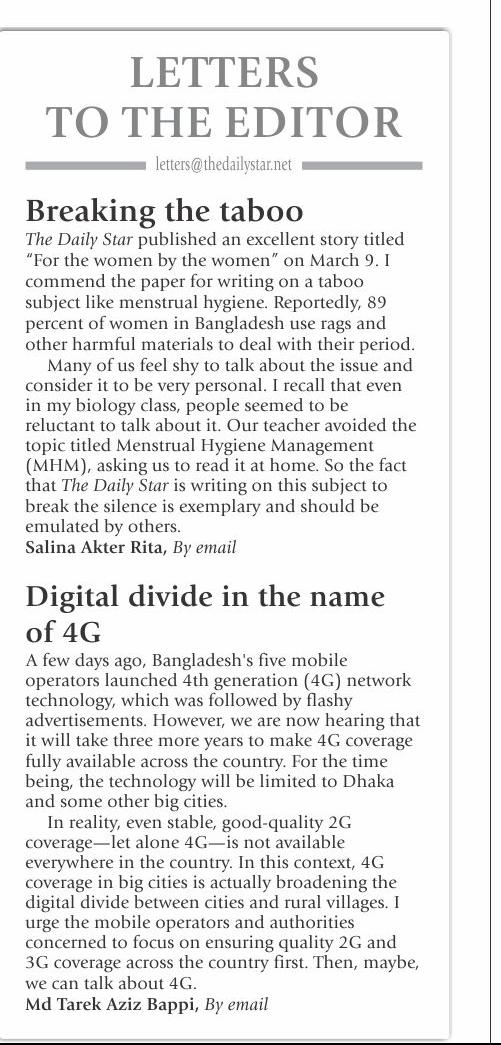 LETTERS TO THE EDITOR

letters@thedailystar.net

Breaking the taboo

The Daily Star published an excellent story titled "For the women by the women" on March 9. I commend the paper for writing on a taboo subject like menstrual hygiene. Reportedly, 89 percent of women in Bangladesh use rags and other harmful materials to deal with their period.

Many of us feel shy to talk about the issue and consider it to be very personal. I recall that even in my biology class, people seemed to be reluctant to talk about it. Our teacher avoided the topic titled Menstrual Hygiene Management (MHM), asking us to read it at home. So the fact that The Daily Star is writing on this subject to break the silence is exemplary and should be emulated by others.

Salina Akter Rita, By email

Digital divide in the name of 4G

A few days ago, Bangladesh's five mobile operators launched 4th generation (4G) network technology, which was followed by flashy advertisements. However, we are now hearing that it will take three more years to make 4G coverage fully available across the country. For the time being, the technology will be limited to Dhaka and some other big cities.

In reality, even stable, good-quality 2G coverage—let alone 4G—is not available everywhere in the country. In this context, 4G coverage in big cities is actually broadening the digital divide between cities and rural villages. I urge the mobile operators and authorities concerned to focus on ensuring quality 2G and 3G coverage across the country first. Then, maybe, we can talk about 4G.

Md Tarek Aziz Bappi, By email